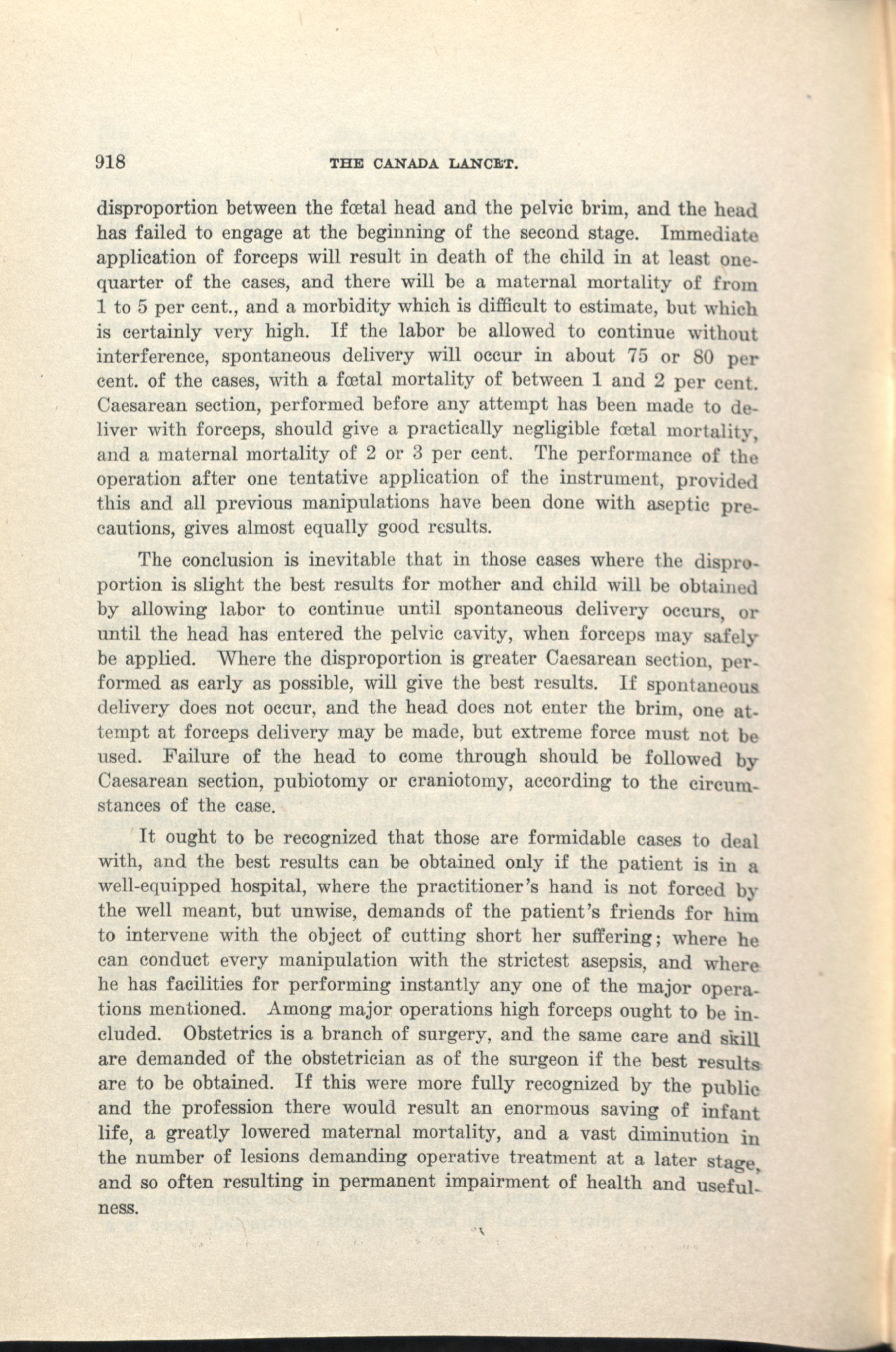 918 THE CANADA LANCET.

disproportion between the fœtal head and the pelvic brim, and the head has failed to engage at the beginning of the second stage. Immediate application of forceps will result in death of the child in at least one-quarter of the cases, and there will be a maternal mortality of from 1 to 5 per cent., and a morbidity which is difficult to estimate, but which is certainly very high. If the labor be allowed to continue without interference, spontaneous delivery will occur in about 75 or 80 per cent. of the cases, with a fœtal mortality of between 1 and 2 per cent. Caesarean section, performed before any attempt has been made to deliver with forceps, should give a practically negligible fœtal mortality, and a maternal mortality of 2 or 3 per cent. The performance of the operation after one tentative application of the instrument, provided this and all previous manipulations have been done with aseptic precautions, gives almost equally good results.

The conclusion is inevitable that in those cases where the disproportion is slight the best results for mother and child will be obtained by allowing labor to continue until spontaneous delivery occurs, or until the head has entered the pelvic cavity, when forceps may safely be applied. Where the disproportion is greater Caesarean section, performed as early as possible, will give the best results. If spontaneous delivery does not occur, and the head does not enter the brim, one attempt at forceps delivery may be made, but extreme force must not be used. Failure of the head to come through should be followed by Caesarean section, pubiotomy or craniotomy, according to the circumstances of the case.

It ought to be recognized that those are formidable cases to deal with, and the best results can be obtained only if the patient is in a well-equipped hospital, where the practitioner's hand is not forced by the well meant, but unwise, demands of the patient's friends for him to intervene with the object of cutting short her suffering; where he can conduct every manipulation with the strictest asepsis, and where he has facilities for performing instantly any one of the major operations mentioned. Among major operations high forceps ought to be included. Obstetrics is a branch of surgery, and the same care and skill are demanded of the obstetrician as of the surgeon if the best results are to be obtained. If this were more fully recognized by the public and the profession there would result an enormous saving of infant life, a greatly lowered maternal mortality, and a vast diminution in the number of lesions demanding operative treatment at a later stage, and so often resulting in permanent impairment of health and usefulness.